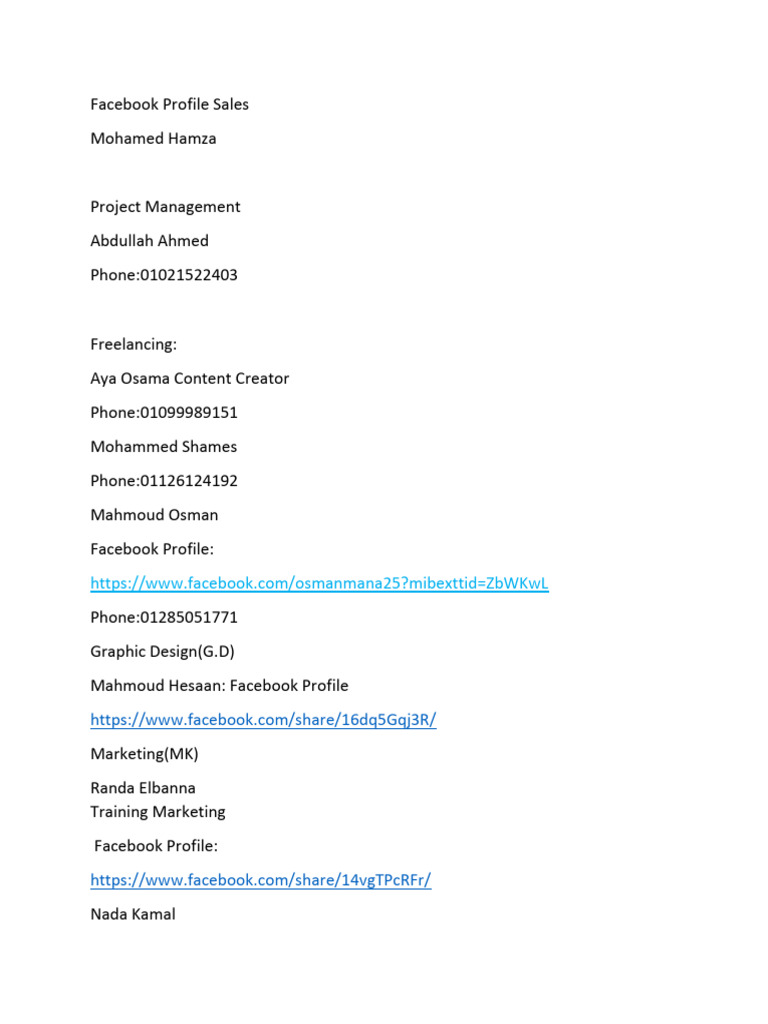 Facebook Profile Sales

Mohamed Hamza

Project Management

Abdullah Ahmed

Phone:01021522403

Freelancing:

Aya Osama Content Creator

Phone:01099989151

Mohammed Shames

Phone:01126124192

Mahmoud Osman

Facebook Profile:

https://www.facebook.com/osmanmana25?mibexttid=ZbWKwL

Phone:01285051771

Graphic Design(G.D)

Mahmoud Hesaan: Facebook Profile

https://www.facebook.com/share/16dq5Gqj3R/

Marketing(MK)

Randa Elbanna
Training Marketing

Facebook Profile:

https://www.facebook.com/share/14vgTPcRFr/

Nada Kamal